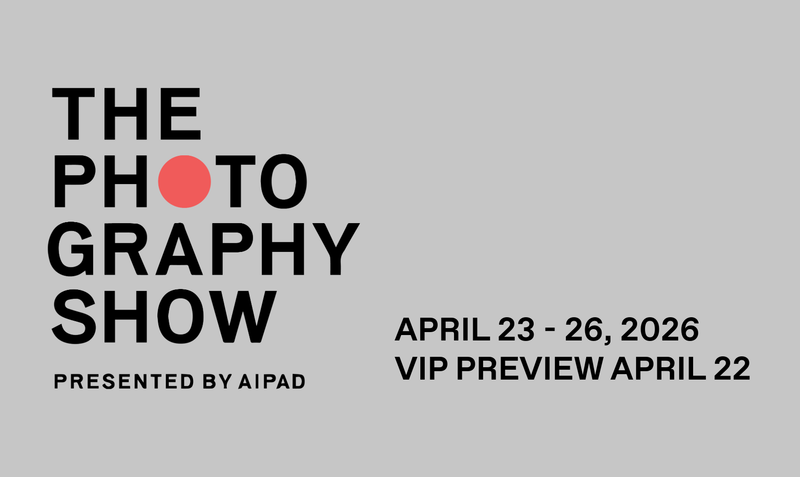 THE
PHOTO
GRAPHY
SHOW

PRESENTED BY AIPAD

APRIL 23 - 26, 2026
VIP PREVIEW APRIL 22